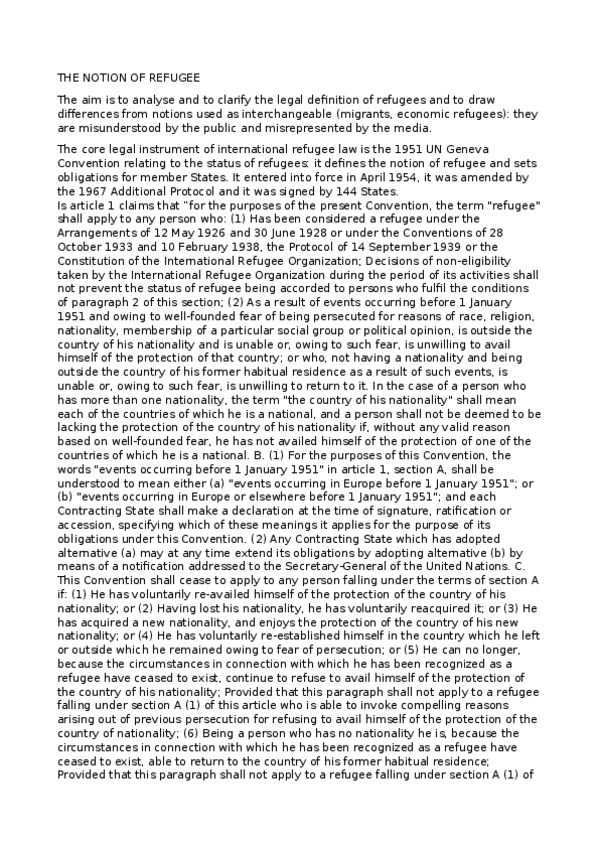 THE NOTION OF REFUGEE

The aim is to analyse and to clarify the legal definition of refugees and to draw differences from notions used as interchangeable (migrants, economic refugees): they are misunderstood by the public and misrepresented by the media.

The core legal instrument of international refugee law is the 1951 UN Geneva Convention relating to the status of refugees: it defines the notion of refugee and sets obligations for member States. It entered into force in April 1954, it was amended by the 1967 Additional Protocol and it was signed by 144 States.
Is article 1 claims that "for the purposes of the present Convention, the term "refugee" shall apply to any person who: (1) Has been considered a refugee under the Arrangements of 12 May 1926 and 30 June 1928 or under the Conventions of 28 October 1933 and 10 February 1938, the Protocol of 14 September 1939 or the Constitution of the International Refugee Organization; Decisions of non-eligibility taken by the International Refugee Organization during the period of its activities shall not prevent the status of refugee being accorded to persons who fulfil the conditions of paragraph 2 of this section; (2) As a result of events occurring before 1 January 1951 and owing to well-founded fear of being persecuted for reasons of race, religion, nationality, membership of a particular social group or political opinion, is outside the country of his nationality and is unable or, owing to such fear, is unwilling to avail himself of the protection of that country; or who, not having a nationality and being outside the country of his former habitual residence as a result of such events, is unable or, owing to such fear, is unwilling to return to it. In the case of a person who has more than one nationality, the term "the country of his nationality" shall mean each of the countries of which he is a national, and a person shall not be deemed to be lacking the protection of the country of his nationality if, without any valid reason based on well-founded fear, he has not availed himself of the protection of one of the countries of which he is a national. B. (1) For the purposes of this Convention, the words "events occurring before 1 January 1951" in article 1, section A, shall be understood to mean either (a) "events occurring in Europe before 1 January 1951"; or (b) "events occurring in Europe or elsewhere before 1 January 1951"; and each Contracting State shall make a declaration at the time of signature, ratification or accession, specifying which of these meanings it applies for the purpose of its obligations under this Convention. (2) Any Contracting State which has adopted alternative (a) may at any time extend its obligations by adopting alternative (b) by means of a notification addressed to the Secretary-General of the United Nations. C. This Convention shall cease to apply to any person falling under the terms of section A if: (1) He has voluntarily re-availed himself of the protection of the country of his nationality; or (2) Having lost his nationality, he has voluntarily reacquired it; or (3) He has acquired a new nationality, and enjoys the protection of the country of his new nationality; or (4) He has voluntarily re-established himself in the country which he left or outside which he remained owing to fear of persecution; or (5) He can no longer, because the circumstances in connection with which he has been recognized as a refugee have ceased to exist, continue to refuse to avail himself of the protection of the country of his nationality; Provided that this paragraph shall not apply to a refugee falling under section A (1) of this article who is able to invoke compelling reasons arising out of previous persecution for refusing to avail himself of the protection of the country of nationality; (6) Being a person who has no nationality he is, because the circumstances in connection with which he has been recognized as a refugee have ceased to exist, able to return to the country of his former habitual residence; Provided that this paragraph shall not apply to a refugee falling under section A (1) of